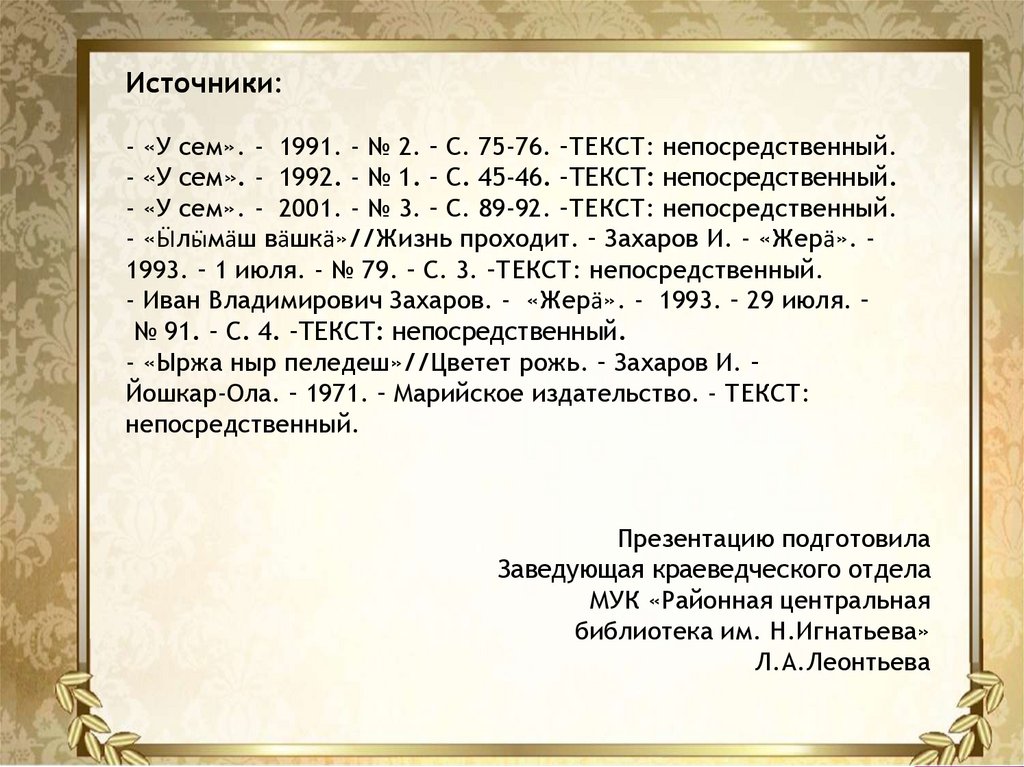 Источники:

- «У сем». - 1991. - № 2. – С. 75-76. –ТЕКСТ: непосредственный.
- «У сем». - 1992. - № 1. – С. 45-46. –ТЕКСТ: непосредственный.
- «У сем». - 2001. - № 3. – С. 89-92. –ТЕКСТ: непосредственный.
- «Ӹлӹмӓш вӓшкӓ»//Жизнь проходит. – Захаров И. - «Жерӓ». - 1993. – 1 июля. - № 79. – С. 3. –ТЕКСТ: непосредственный.
- Иван Владимирович Захаров. - «Жерӓ». - 1993. – 29 июля. – № 91. – С. 4. –ТЕКСТ: непосредственный.
- «Ыржа ныр пеледеш»//Цветет рожь. – Захаров И. – Йошкар-Ола. – 1971. – Марийское издательство. - ТЕКСТ: непосредственный.

Презентацию подготовила
Заведующая краеведческого отдела
МУК «Районная центральная
библиотека им. Н.Игнатьева»
Л.А.Леонтьева